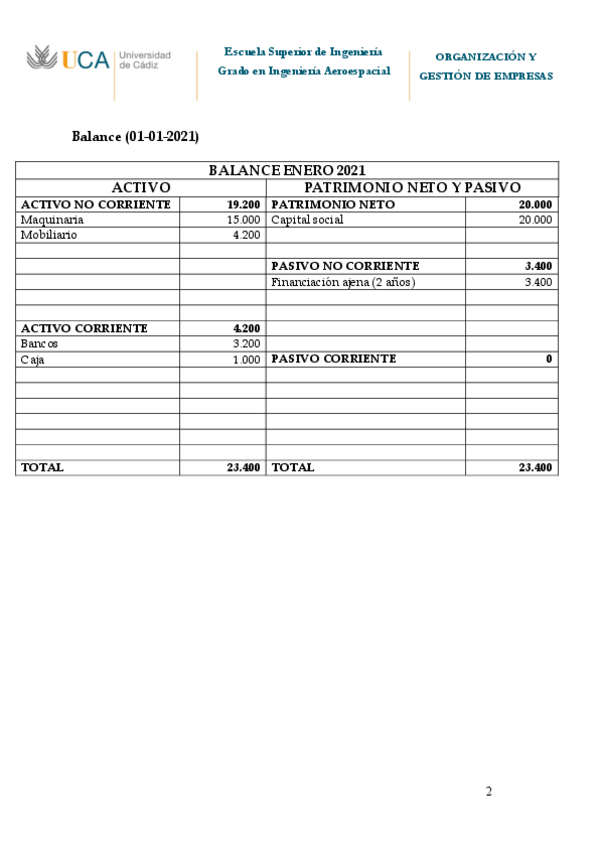 UCA Universidad de Cádiz

Escuela Superior de Ingeniería
Grado en Ingeniería Aeroespacial

ORGANIZACIÓN Y GESTIÓN DE EMPRESAS

Balance (01-01-2021)

| BALANCE ENERO 2021 | | | |
|---|---|---|---|
| ACTIVO | | PATRIMONIO NETO Y PASIVO | |
| ACTIVO NO CORRIENTE | 19.200 | PATRIMONIO NETO | 20.000 |
| Maquinaria | 15.000 | Capital social | 20.000 |
| Mobiliario | 4.200 | | |
| | | | |
| | | PASIVO NO CORRIENTE | 3.400 |
| | | Financiación ajena (2 años) | 3.400 |
| | | | |
| | | | |
| ACTIVO CORRIENTE | 4.200 | | |
| Bancos | 3.200 | | |
| Caja | 1.000 | PASIVO CORRIENTE | 0 |
| | | | |
| | | | |
| | | | |
| | | | |
| | | | |
| | | | |
| TOTAL | 23.400 | TOTAL | 23.400 |

2